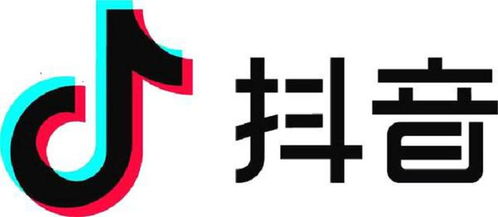 抖音